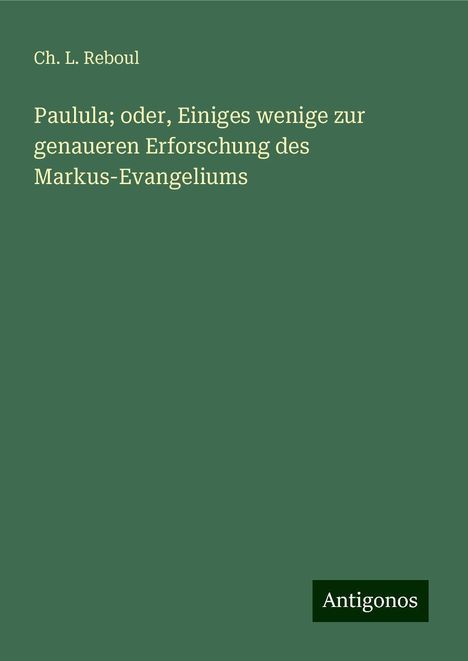 Ch. L. Reboul

Paulula; oder, Einiges wenige zur genaueren Erforschung des Markus-Evangeliums

Antigonos